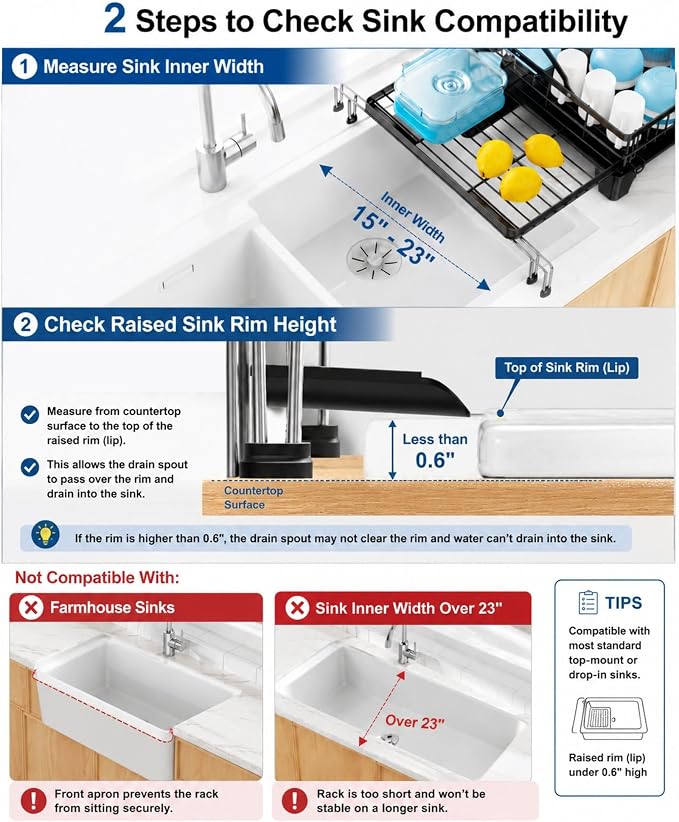 2 Steps to Check Sink Compatibility

1 Measure Sink Inner Width

Inner Width
15" - 23"

2 Check Raised Sink Rim Height

Top of Sink Rim (Lip)

Measure from countertop surface to the top of the raised rim (lip).

This allows the drain spout to pass over the rim and drain into the sink.

Less than 0.6"

Countertop Surface

If the rim is higher than 0.6", the drain spout may not clear the rim and water can't drain into the sink.

Not Compatible With:

Farmhouse Sinks

Front apron prevents the rack from sitting securely.

Sink Inner Width Over 23"

Over 23"

Rack is too short and won't be stable on a longer sink.

TIPS

Compatible with most standard top-mount or drop-in sinks.

Raised rim (lip) under 0.6" high